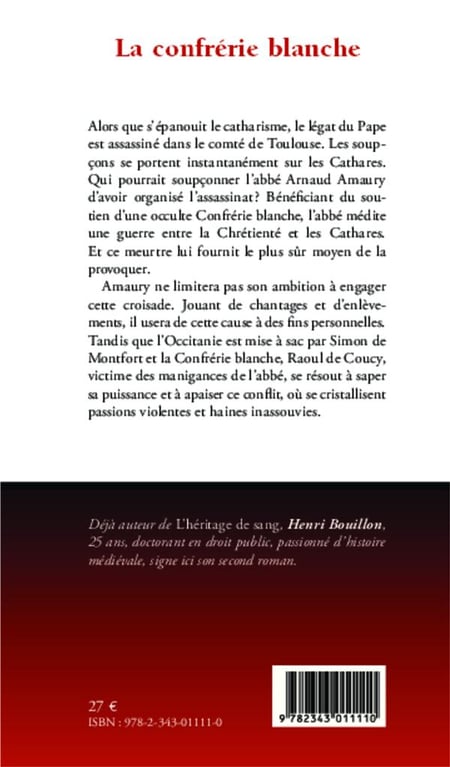 La confrérie blanche

Alors que s'épanouit le catharisme, le légat du Pape est assassiné dans le comté de Toulouse. Les soupçons se portent instantanément sur les Cathares. Qui pourrait soupçonner l'abbé Arnaud Amaury d'avoir organisé l'assassinat? Bénéficiant du soutien d'une occulte Confrérie blanche, l'abbé médite une guerre entre la Chrétienté et les Cathares. Et ce meurtre lui fournit le plus sûr moyen de la provoquer.

Amaury ne limitera pas son ambition à engager cette croisade. Jouant de chantages et d'enlèvements, il usera de cette cause à des fins personnelles. Tandis que l'Occitanie est mise à sac par Simon de Montfort et la Confrérie blanche, Raoul de Coucy, victime des manigances de l'abbé, se résout à saper sa puissance et à apaiser ce conflit, où se cristallisent passions violentes et haines inassouvies.

Déjà auteur de L'héritage de sang, Henri Bouillon, 25 ans, doctorant en droit public, passionné d'histoire médiévale, signe ici son second roman.

27 €
ISBN : 978-2-343-01111-0

9 782343 011110